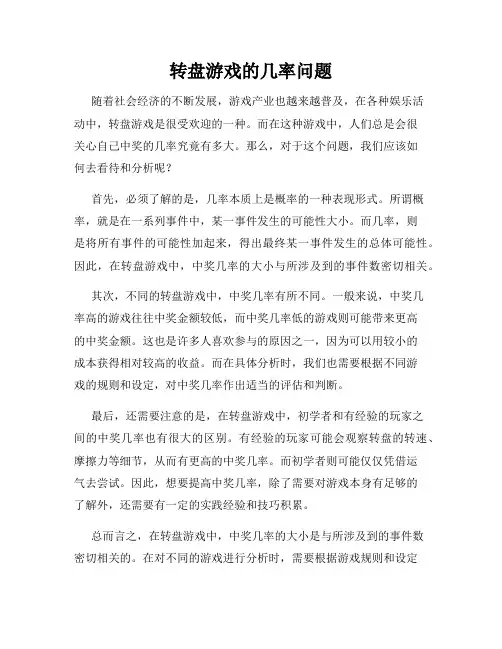 转盘游戏的几率问题

随着社会经济的不断发展，游戏产业也越来越普及，在各种娱乐活动中，转盘游戏是很受欢迎的一种。而在这种游戏中，人们总是会很关心自己中奖的几率究竟有多大。那么，对于这个问题，我们应该如何去看待和分析呢？

首先，必须了解的是，几率本质上是概率的一种表现形式。所谓概率，就是在一系列事件中，某一事件发生的可能性大小。而几率，则是将所有事件的可能性加起来，得出最终某一事件发生的总体可能性。因此，在转盘游戏中，中奖几率的大小与所涉及到的事件数密切相关。

其次，不同的转盘游戏中，中奖几率有所不同。一般来说，中奖几率高的游戏往往中奖金额较低，而中奖几率低的游戏则可能带来更高的中奖金额。这也是许多人喜欢参与的原因之一，因为可以用较小的成本获得相对较高的收益。而在具体分析时，我们也需要根据不同游戏的规则和设定，对中奖几率作出适当的评估和判断。

最后，还需要注意的是，在转盘游戏中，初学者和有经验的玩家之间的中奖几率也有很大的区别。有经验的玩家可能会观察转盘的转速、摩擦力等细节，从而有更高的中奖几率。而初学者则可能仅仅凭借运气去尝试。因此，想要提高中奖几率，除了需要对游戏本身有足够的了解外，还需要有一定的实践经验和技巧积累。

总而言之，在转盘游戏中，中奖几率的大小是与所涉及到的事件数密切相关的。在对不同的游戏进行分析时，需要根据游戏规则和设定